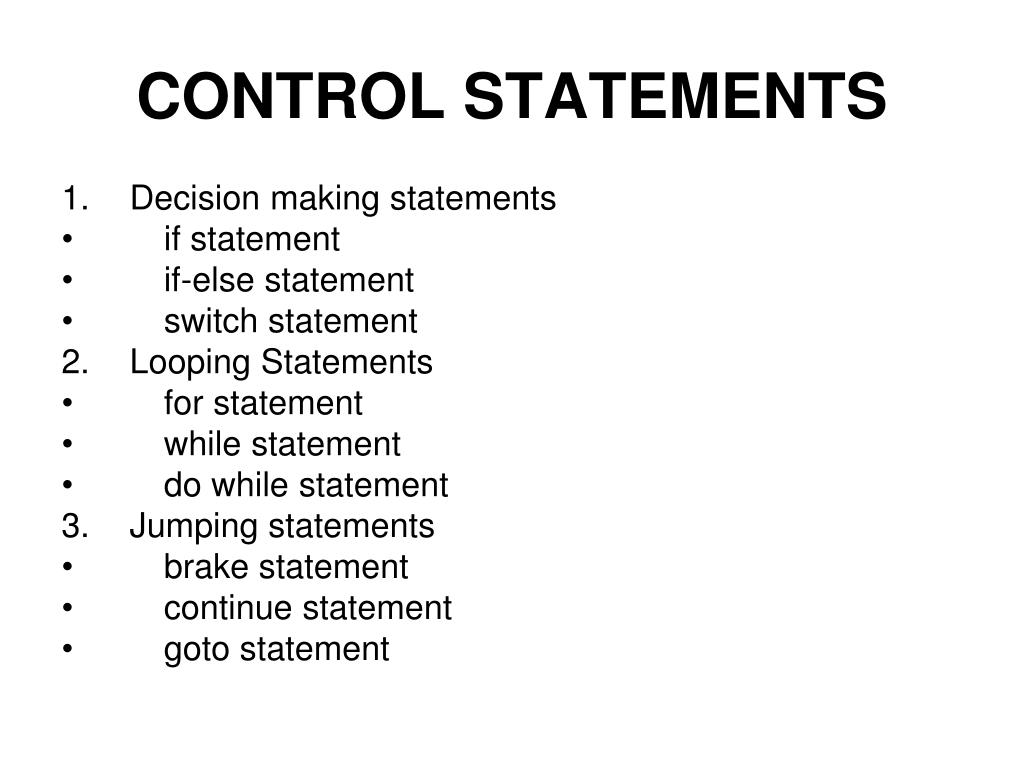 CONTROL STATEMENTS

1. Decision making statements
• if statement
• if-else statement
• switch statement
2. Looping Statements
• for statement
• while statement
• do while statement
3. Jumping statements
• brake statement
• continue statement
• goto statement